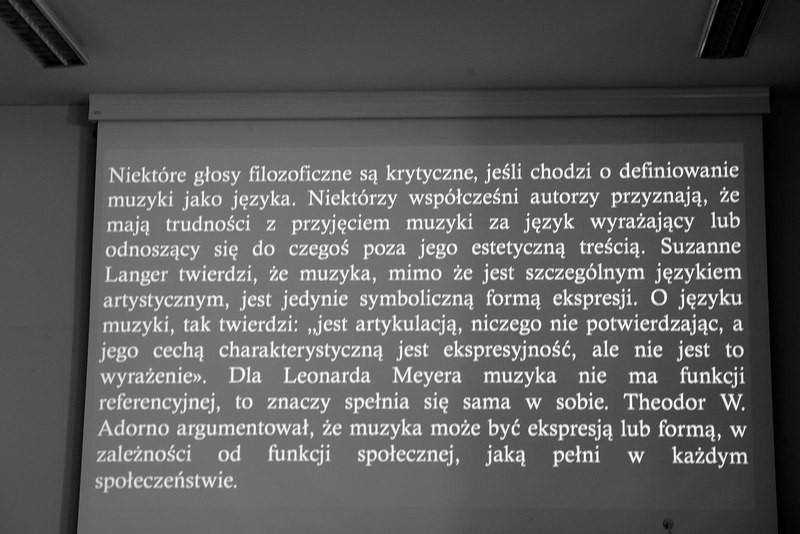 Niektóre głosy filozoficzne są krytyczne, jeśli chodzi o definiowanie muzyki jako języka. Niektórzy współcześni autorzy przyznają, że mają trudności z przyjęciem muzyki za język wyrażający lub odnoszący się do czegoś poza jego estetyczną treścią. Suzanne Langer twierdzi, że muzyka, mimo że jest szczególnym językiem artystycznym, jest jedynie symboliczną formą ekspresji. O języku muzyki, tak twierdzi: „jest artykulacją, niczego nie potwierdzając, a jego cechą charakterystyczną jest ekspresyjność, ale nie jest to wyrażenie». Dla Leonarda Meyera muzyka nie ma funkcji referencyjnej, to znaczy spełnia się sama w sobie. Theodor W. Adorno argumentował, że muzyka może być ekspresją lub formą, w zależności od funkcji społecznej, jaką pełni w każdym społeczeństwie.